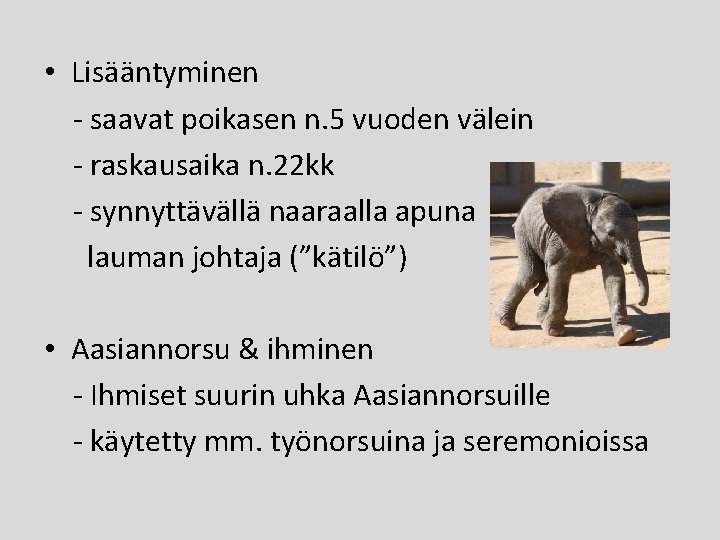 • Lisääntyminen

- saavat poikasen n.5 vuoden välein

- raskausaika n.22kk

- synnyttävällä naaraalla apuna lauman johtaja ("kätilö")

• Aasiannorsu & ihminen

- Ihmiset suurin uhka Aasiannorsuille

- käytetty mm. työnorsuina ja seremonioissa